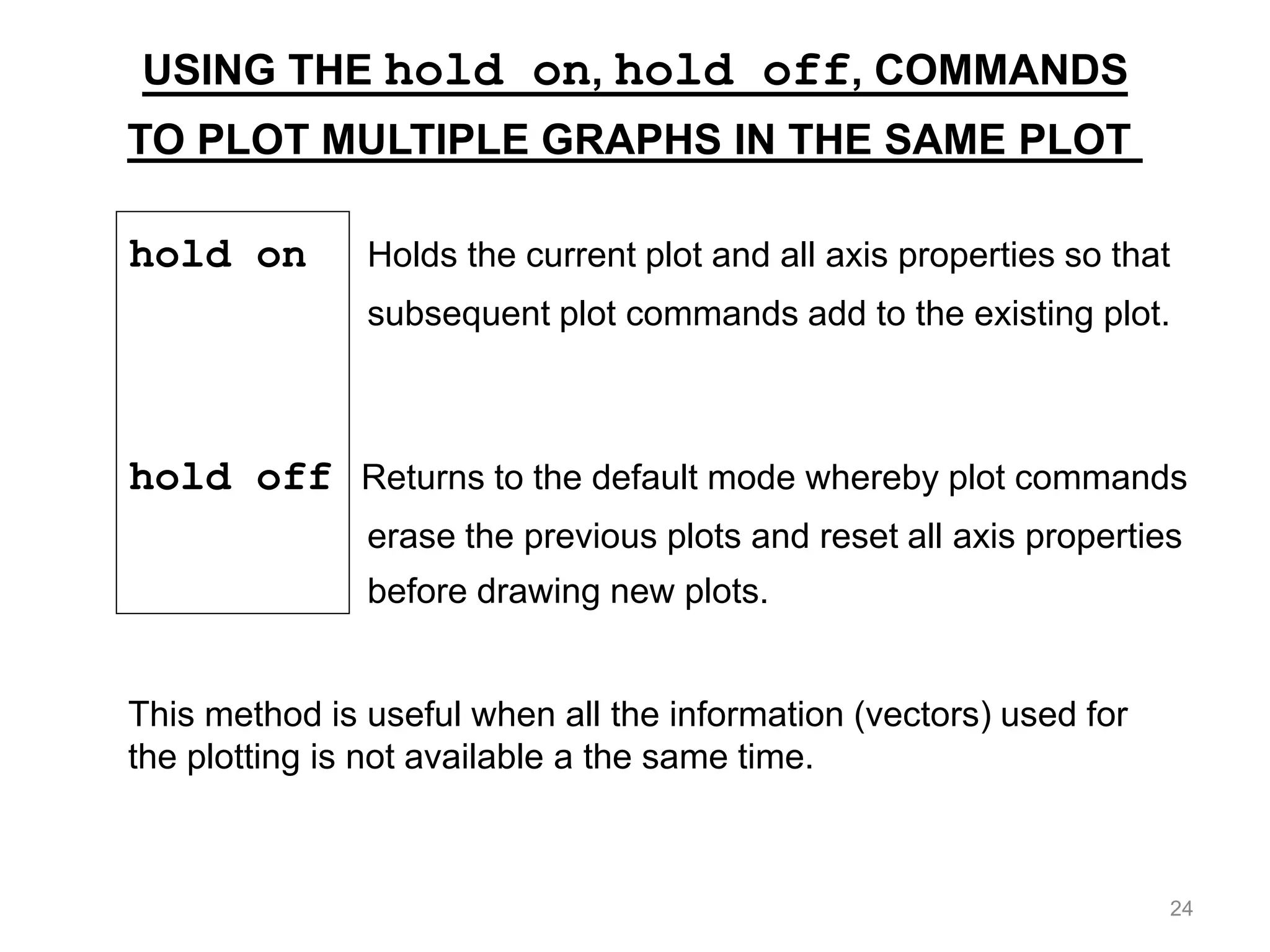 USING THE hold on, hold off, COMMANDS
TO PLOT MULTIPLE GRAPHS IN THE SAME PLOT

hold on Holds the current plot and all axis properties so that subsequent plot commands add to the existing plot.

hold off Returns to the default mode whereby plot commands erase the previous plots and reset all axis properties before drawing new plots.

This method is useful when all the information (vectors) used for the plotting is not available a the same time.

24